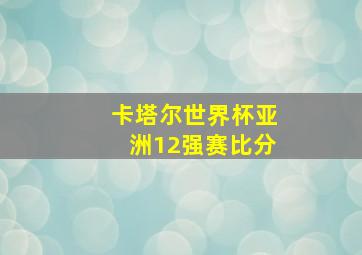 卡塔尔世界杯亚洲12强赛比分